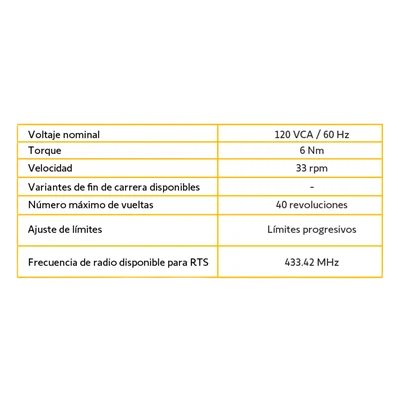 | Voltaje nominal | 120 VCA / 60 Hz |
|---|---|
| Torque | 6 Nm |
| Velocidad | 33 rpm |
| Variantes de fin de carrera disponibles | - |
| Número máximo de vueltas | 40 revoluciones |
| Ajuste de límites | Límites progresivos |
| Frecuencia de radio disponible para RTS | 433.42 MHz |